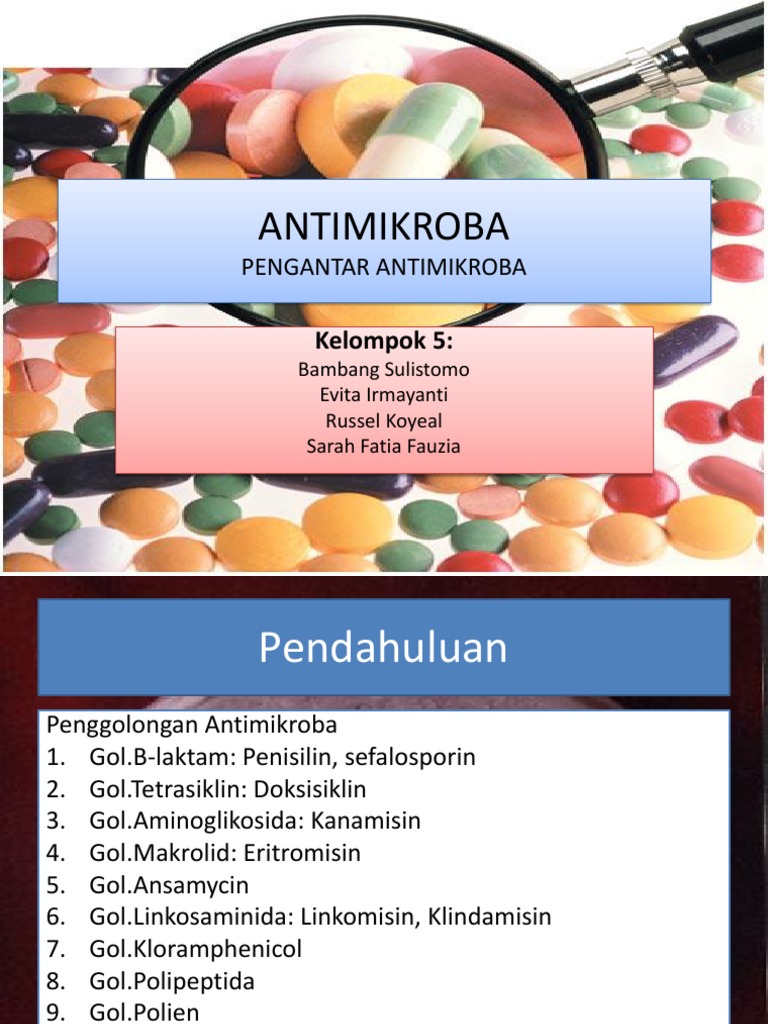 ANTIMIKROBA
PENGANTAR ANTIMIKROBA

Kelompok 5:
Bambang Sulistomo
Evita Irmayanti
Russel Koyeal
Sarah Fatia Fauzia

Pendahuluan

Penggolongan Antimikroba
1. Gol.B-laktam: Penisilin, sefalosporin
2. Gol.Tetrasiklin: Doksisiklin
3. Gol.Aminoglikosida: Kanamisin
4. Gol.Makrolid: Eritromisin
5. Gol.Ansamycin
6. Gol.Linkosaminida: Linkomisin, Klindamisin
7. Gol.Kloramphenicol
8. Gol.Polipeptida
9. Gol.Polien